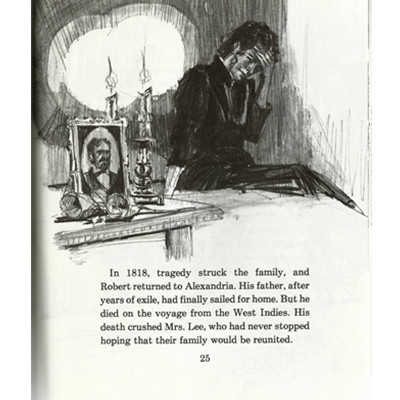 In 1818, tragedy struck the family, and Robert returned to Alexandria. His father, after years of exile, had finally sailed for home. But he died on the voyage from the West Indies. His death crushed Mrs. Lee, who had never stopped hoping that their family would be reunited.

25